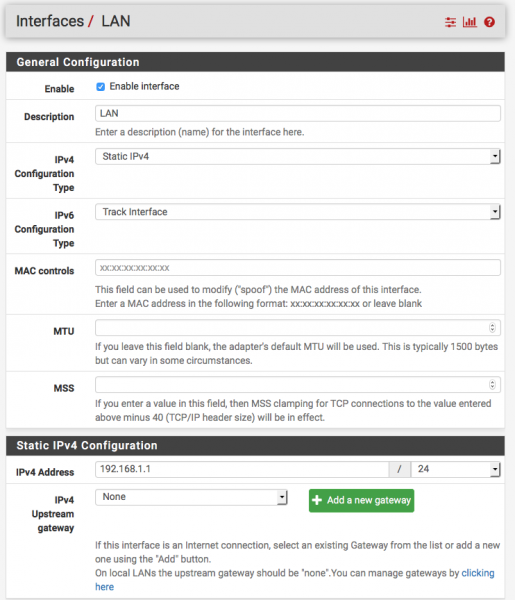 Interfaces / LAN

General Configuration

Enable
Enable interface

Description
LAN
Enter a description (name) for the interface here.

IPv4 Configuration Type
Static IPv4

IPv6 Configuration Type
Track Interface

MAC controls
xx:xx:xx:xx:xx:xx
This field can be used to modify ("spoof") the MAC address of this interface.
Enter a MAC address in the following format: xx:xx:xx:xx:xx:xx or leave blank

MTU
If you leave this field blank, the adapter's default MTU will be used. This is typically 1500 bytes but can vary in some circumstances.

MSS
If you enter a value in this field, then MSS clamping for TCP connections to the value entered above minus 40 (TCP/IP header size) will be in effect.

Static IPv4 Configuration

IPv4 Address
192.168.1.1
/
24

IPv4 Upstream gateway
None
Add a new gateway
If this interface is an Internet connection, select an existing Gateway from the list or add a new one using the "Add" button.
On local LANs the upstream gateway should be "none".You can manage gateways by clicking here